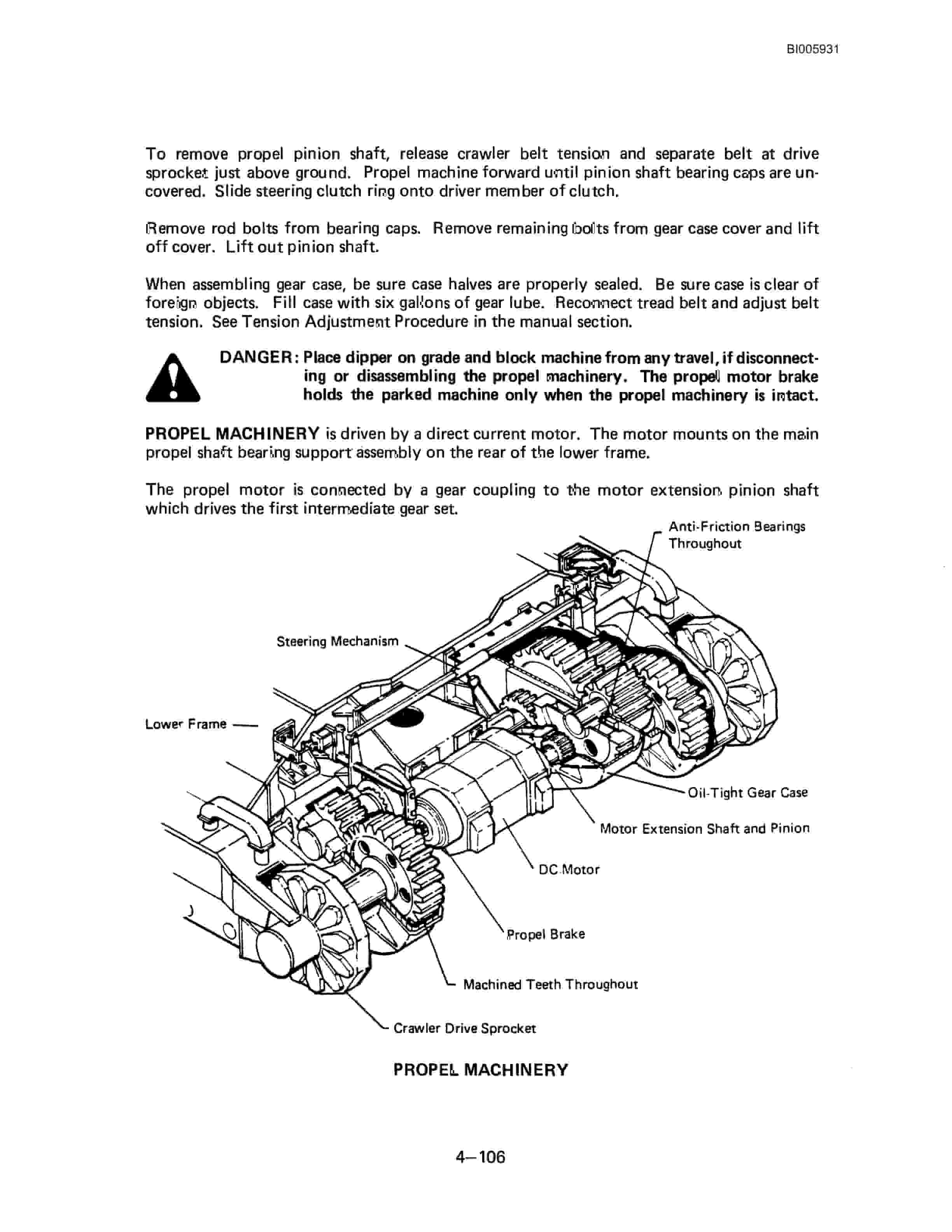 BI005931

To remove propel pinion shaft, release crawler belt tension and separate belt at drive sprocket just above ground. Propel machine forward until pinion shaft bearing caps are uncovered. Slide steering clutch ring onto driver member of clutch.

Remove rod bolts from bearing caps. Remove remaining bolts from gear case cover and lift off cover. Lift out pinion shaft.

When assembling gear case, be sure case halves are properly sealed. Be sure case is clear of foreign objects. Fill case with six gallons of gear lube. Reconnect tread belt and adjust belt tension. See Tension Adjustment Procedure in the manual section.

DANGER: Place dipper on grade and block machine from any travel, if disconnecting or disassembling the propel machinery. The propel motor brake holds the parked machine only when the propel machinery is intact.

PROPEL MACHINERY is driven by a direct current motor. The motor mounts on the main propel shaft bearing support assembly on the rear of the lower frame.

The propel motor is connected by a gear coupling to the motor extension pinion shaft which drives the first intermediate gear set.

Anti-Friction Bearings Throughout

Steering Mechanism

Lower Frame

Oil-Tight Gear Case

Motor Extension Shaft and Pinion

DC Motor

Propel Brake

Machined Teeth Throughout

Crawler Drive Sprocket

PROPEL MACHINERY

4—106